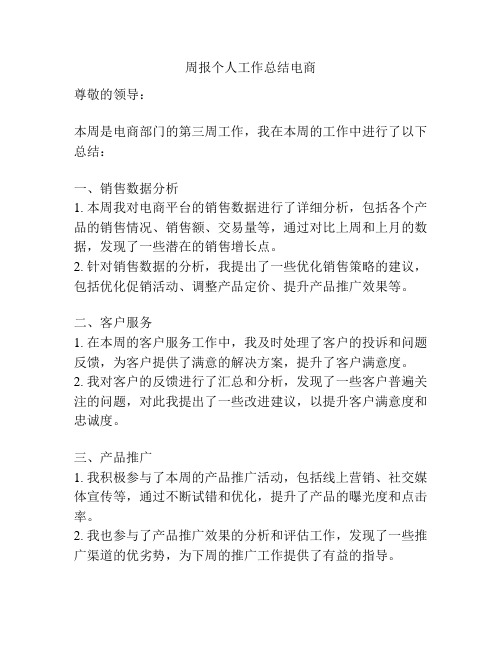 周报个人工作总结电商

尊敬的领导：

本周是电商部门的第三周工作，我在本周的工作中进行了以下总结：

一、销售数据分析
1. 本周我对电商平台的销售数据进行了详细分析，包括各个产品的销售情况、销售额、交易量等，通过对比上周和上月的数据，发现了一些潜在的销售增长点。
2. 针对销售数据的分析，我提出了一些优化销售策略的建议，包括优化促销活动、调整产品定价、提升产品推广效果等。

二、客户服务
1. 在本周的客户服务工作中，我及时处理了客户的投诉和问题反馈，为客户提供了满意的解决方案，提升了客户满意度。
2. 我对客户的反馈进行了汇总和分析，发现了一些客户普遍关注的问题，对此我提出了一些改进建议，以提升客户满意度和忠诚度。

三、产品推广
1. 我积极参与了本周的产品推广活动，包括线上营销、社交媒体宣传等，通过不断试错和优化，提升了产品的曝光度和点击率。
2. 我也参与了产品推广效果的分析和评估工作，发现了一些推广渠道的优劣势，为下周的推广工作提供了有益的指导。